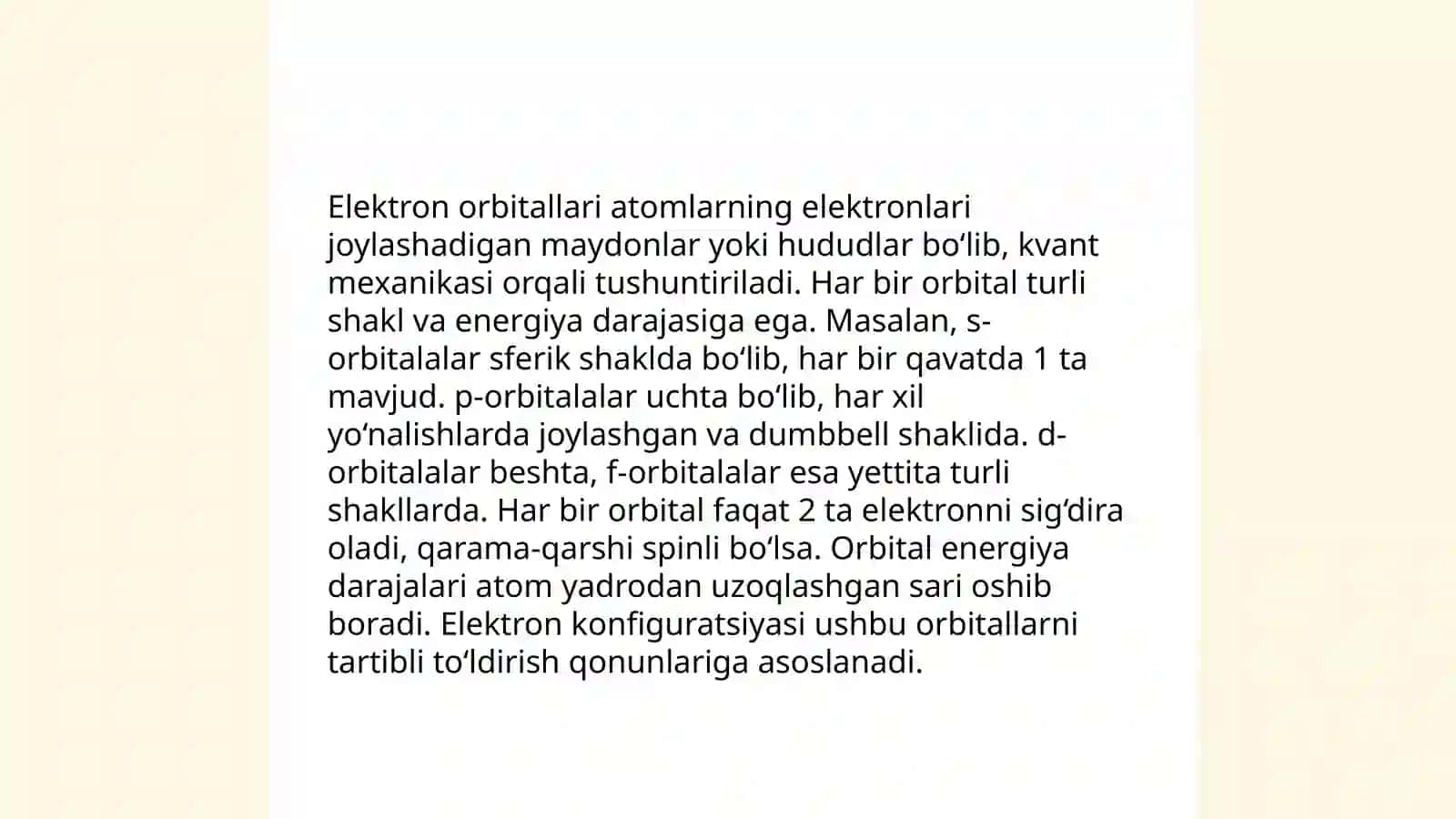 Elektron orbitallari atomlarning elektronlari joylashadigan maydonlar yoki hududlar bo‘lib, kvant mexanikasi orqali tushuntiriladi. Har bir orbital turli shakl va energiya darajasiga ega. Masalan, s-orbitalalar sferik shaklda bo‘lib, har bir qavatda 1 ta mavjud. p-orbitalalar uchta bo‘lib, har xil yo‘nalishlarda joylashgan va dumbbell shaklida. d-orbitalalar beshta, f-orbitalalar esa yettita turli shakllarda. Har bir orbital faqat 2 ta elektronni sig‘dira oladi, qarama-qarshi spinli bo‘lsa. Orbital energiya darajalari atom yadrodan uzoqlashgan sari oshib boradi. Elektron konfiguratsiyasi ushbu orbitallarni tartibli to‘ldirish qonunlariga asoslanadi.